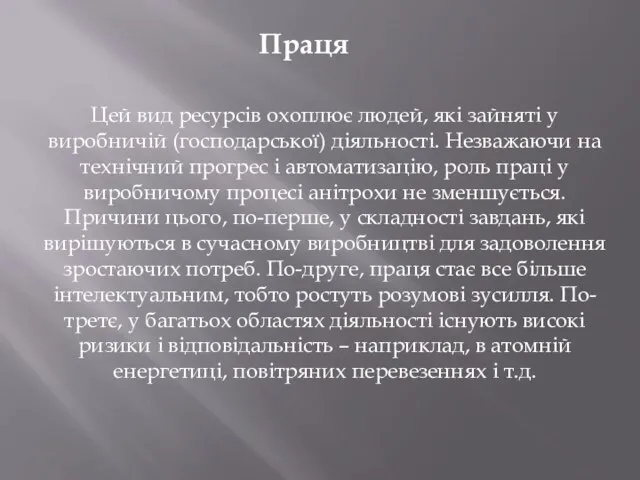 Праця

Цей вид ресурсів охоплює людей, які зайняті у виробничій (господарської) діяльності. Незважаючи на технічний прогрес і автоматизацію, роль праці у виробничому процесі анітрохи не зменшується. Причини цього, по-перше, у складності завдань, які вирішуються в сучасному виробництві для задоволення зростаючих потреб. По-друге, праця стає все більше інтелектуальним, тобто ростуть розумові зусилля. По-третє, у багатьох областях діяльності існують високі ризики і відповідальність – наприклад, в атомній енергетиці, повітряних перевезеннях і т.д.